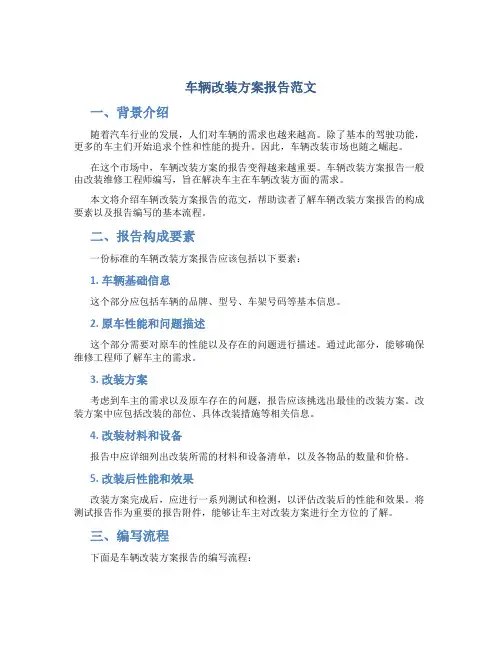 车辆改装方案报告范文

一、背景介绍

随着汽车行业的发展，人们对车辆的需求也越来越高。除了基本的驾驶功能，更多的车主们开始追求个性和性能的提升。因此，车辆改装市场也随之崛起。

在这个市场中，车辆改装方案的报告变得越来越重要。车辆改装方案报告一般由改装维修工程师编写，旨在解决车主在车辆改装方面的需求。

本文将介绍车辆改装方案报告的范文，帮助读者了解车辆改装方案报告的构成要素以及报告编写的基本流程。

二、报告构成要素

一份标准的车辆改装方案报告应该包括以下要素：

1. 车辆基础信息

这个部分应包括车辆的品牌、型号、车架号码等基本信息。

2. 原车性能和问题描述

这个部分需要对原车的性能以及存在的问题进行描述。通过此部分，能够确保维修工程师了解车主的需求。

3. 改装方案

考虑到车主的需求以及原车存在的问题，报告应该挑选出最佳的改装方案。改装方案中应包括改装的部位、具体改装措施等相关信息。

4. 改装材料和设备

报告中应详细列出改装所需的材料和设备清单，以及各物品的数量和价格。

5. 改装后性能和效果

改装方案完成后，应进行一系列测试和检测，以评估改装后的性能和效果。将测试报告作为重要的报告附件，能够让车主对改装方案进行全方位的了解。

三、编写流程

下面是车辆改装方案报告的编写流程：